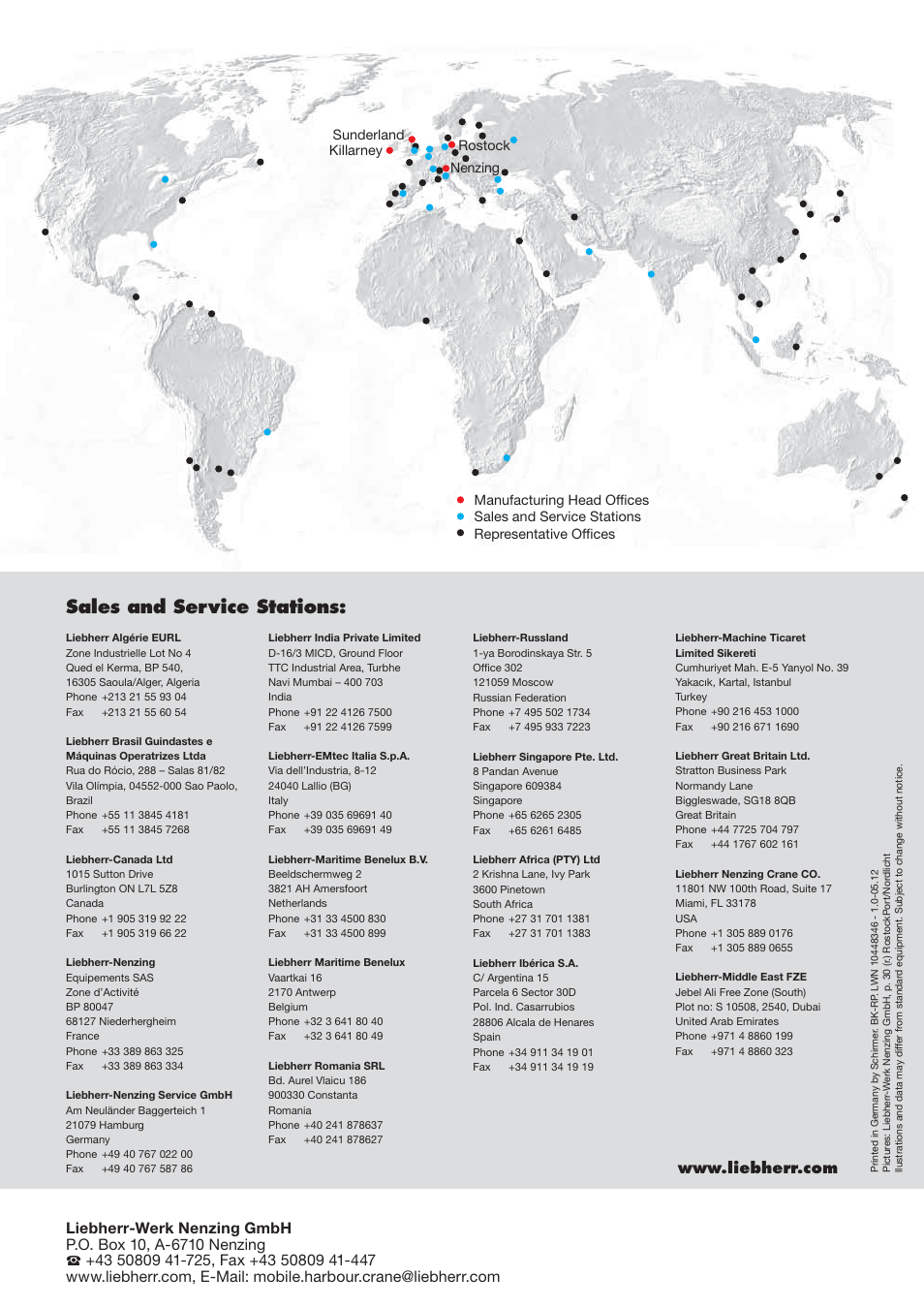 Sunderland
Killarney
Rostock
Nenzing

Manufacturing Head Offices
Sales and Service Stations
Representative Offices

Sales and Service Stations:

Liebherr Algérie EURL
Zone Industrielle Lot No 4
Qued el Kerma, BP 540,
16305 Saoula/Alger, Algeria
Phone +213 21 55 93 04
Fax +213 21 55 60 54

Liebherr Brasil Guindastes e Máquinas Operatrizes Ltda
Rua do Rócio, 288 – Salas 81/82
Vila Olímpia, 04552-000 Sao Paolo, Brazil
Phone +55 11 3845 4181
Fax +55 11 3845 7268

Liebherr-Canada Ltd
1015 Sutton Drive
Burlington ON L7L 5Z8
Canada
Phone +1 905 319 92 22
Fax +1 905 319 66 22

Liebherr-Nenzing
Equipements SAS
Zone d'Activité
BP 80047
68127 Niederhergheim
France
Phone +33 389 863 325
Fax +33 389 863 334

Liebherr-Nenzing Service GmbH
Am Neuländer Baggerteich 1
21079 Hamburg
Germany
Phone +49 40 767 022 00
Fax +49 40 767 587 86

Liebherr India Private Limited
D-16/3 MICD, Ground Floor
TTC Industrial Area, Turbhe
Navi Mumbai – 400 703
India
Phone +91 22 4126 7500
Fax +91 22 4126 7599

Liebherr-EMtec Italia S.p.A.
Via dell'Industria, 8-12
24040 Lallio (BG)
Italy
Phone +39 035 69691 40
Fax +39 035 69691 49

Liebherr-Maritime Benelux B.V.
Beeldschermweg 2
3821 AH Amersfoort
Netherlands
Phone +31 33 4500 830
Fax +31 33 4500 899

Liebherr Maritime Benelux
Vaartkai 16
2170 Antwerp
Belgium
Phone +32 3 641 80 40
Fax +32 3 641 80 49

Liebherr Romania SRL
Bd. Aurel Vlaicu 186
900330 Constanta
Romania
Phone +40 241 878637
Fax +40 241 878627

Liebherr-Russland
1-ya Borodinskaya Str. 5
Office 302
121059 Moscow
Russian Federation
Phone +7 495 502 1734
Fax +7 495 933 7223

Liebherr Singapore Pte. Ltd.
8 Pandan Avenue
Singapore 609384
Singapore
Phone +65 6265 2305
Fax +65 6261 6485

Liebherr Africa (PTY) Ltd
2 Krishna Lane, Ivy Park
3600 Pinetown
South Africa
Phone +27 31 701 1381
Fax +27 31 701 1383

Liebherr Ibérica S.A.
C/ Argentina 15
Parcela 6 Sector 30D
Pol. Ind. Casarrubios
28806 Alcala de Henares
Spain
Phone +34 911 34 19 01
Fax +34 911 34 19 19

Liebherr-Machine Ticaret Limited Sikereti
Cumhuriyet Mah. E-5 Yanyol No. 39
Yakacık, Kartal, Istanbul
Turkey
Phone +90 216 453 1000
Fax +90 216 671 1690

Liebherr Great Britain Ltd.
Stratton Business Park
Normandy Lane
Biggleswade, SG18 8QB
Great Britain
Phone +44 7725 704 797
Fax +44 1767 602 161

Liebherr Nenzing Crane CO.
11801 NW 100th Road, Suite 17
Miami, FL 33178
USA
Phone +1 305 889 0176
Fax +1 305 889 0655

Liebherr-Middle East FZE
Jebel Ali Free Zone (South)
Plot no: S 10508, 2540, Dubai
United Arab Emirates
Phone +971 4 8860 199
Fax +971 4 8860 323

www.liebherr.com

Printed in Germany by Schirmer. BK-RP LWN 10448346 - 1.0-05.12
Pictures: Liebherr-Werk Nenzing GmbH, p. 30 (c) RostockPort/Nordlicht
Illustrations and data may differ from standard equipment. Subject to change without notice.

Liebherr-Werk Nenzing GmbH
P.O. Box 10, A-6710 Nenzing
☎ +43 50809 41-725, Fax +43 50809 41-447
www.liebherr.com, E-Mail: mobile.harbour.crane@liebherr.com